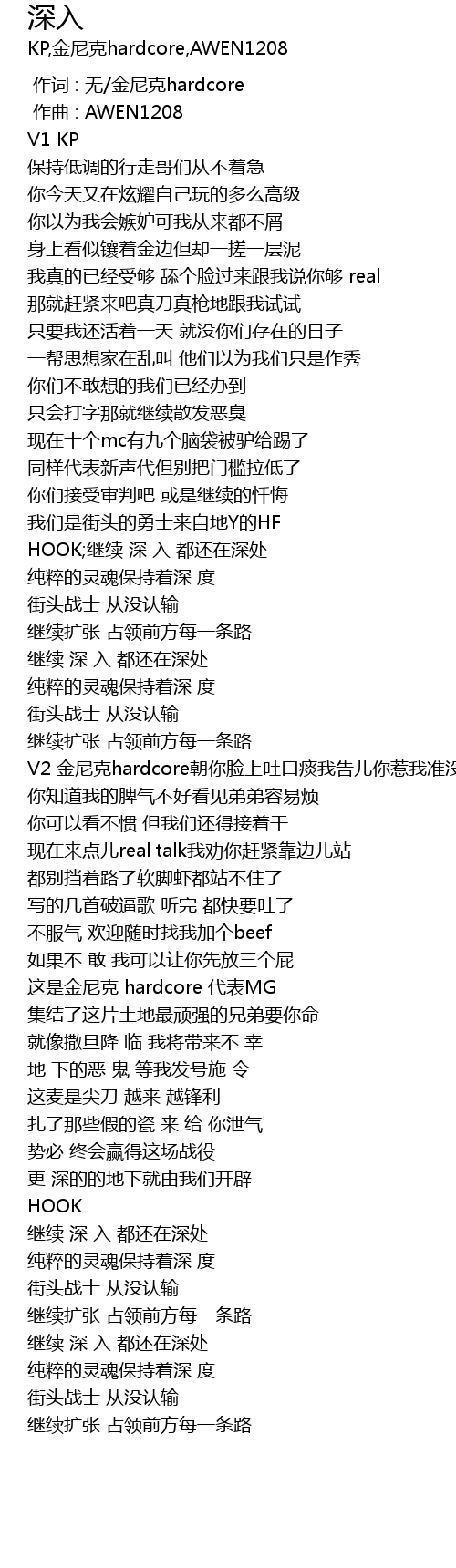 深入
KP,金尼克hardcore,AWEN1208

作词 : 无/金尼克hardcore
作曲 : AWEN1208
V1 KP
保持低调的行走哥们从不着急
你今天又在炫耀自己玩的多么高级
你以为我会嫉妒可我从来都不屑
身上看似镶着金边但却一搓一层泥
我真的已经受够 舔个脸过来跟我说你够 real
那就赶紧来吧真刀真枪地跟我试试
只要我还活着一天 就没你们存在的日子
一帮思想家在乱叫 他们以为我们只是作秀
你们不敢想的我们已经办到
只会打字那就继续散发恶臭
现在十个mc有九个脑袋被驴给踢了
同样代表新声代但别把门槛拉低了
你们接受审判吧 或是继续的忏悔
我们是街头的勇士来自地Y的HF
HOOK;继续 深 入 都还在深处
纯粹的灵魂保持着深 度
街头战士 从没认输
继续扩张 占领前方每一条路
继续 深 入 都还在深处
纯粹的灵魂保持着深 度
街头战士 从没认输
继续扩张 占领前方每一条路
V2 金尼克hardcore朝你脸上吐口痰我告儿你惹我准没
你知道我的脾气不好看见弟弟容易烦
你可以看不惯 但我们还得接着干
现在来点儿real talk我劝你赶紧靠边儿站
都别挡着路了软脚虾都站不住了
写的几首破逼歌 听完 都快要吐了
不服气 欢迎随时找我加个beef
如果不 敢 我可以让你先放三个屁
这是金尼克 hardcore 代表MG
集结了这片土地最顽强的兄弟要你命
就像撒旦降 临 我将带来不 幸
地 下的恶 鬼 等我发号施 令
这麦是尖刀 越来 越锋利
扎了那些假的瓷 来 给 你泄气
势必 终会赢得这场战役
更 深的的地下就由我们开辟
HOOK
继续 深 入 都还在深处
纯粹的灵魂保持着深 度
街头战士 从没认输
继续扩张 占领前方每一条路
继续 深 入 都还在深处
纯粹的灵魂保持着深 度
街头战士 从没认输
继续扩张 占领前方每一条路